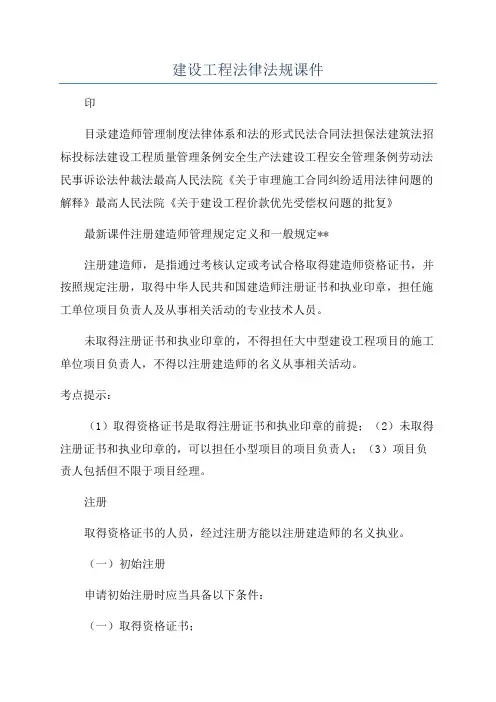 建设工程法律法规课件

印

目录建造师管理制度法律体系和法的形式民法合同法担保法建筑法招标投标法建设工程质量管理条例安全生产法建设工程安全管理条例劳动法民事诉讼法仲裁法最高人民法院《关于审理施工合同纠纷适用法律问题的解释》最高人民法院《关于建设工程价款优先受偿权问题的批复》

最新课件注册建造师管理规定定义和一般规定**

注册建造师，是指通过考核认定或考试合格取得建造师资格证书，并按照规定注册，取得中华人民共和国建造师注册证书和执业印章，担任施工单位项目负责人及从事相关活动的专业技术人员。

未取得注册证书和执业印章的，不得担任大中型建设工程项目的施工单位项目负责人，不得以注册建造师的名义从事相关活动。

考点提示：

（1）取得资格证书是取得注册证书和执业印章的前提；（2）未取得注册证书和执业印章的，可以担任小型项目的项目负责人；（3）项目负责人包括但不限于项目经理。

注册

取得资格证书的人员，经过注册方能以注册建造师的名义执业。

（一）初始注册

申请初始注册时应当具备以下条件：

（一）取得资格证书；